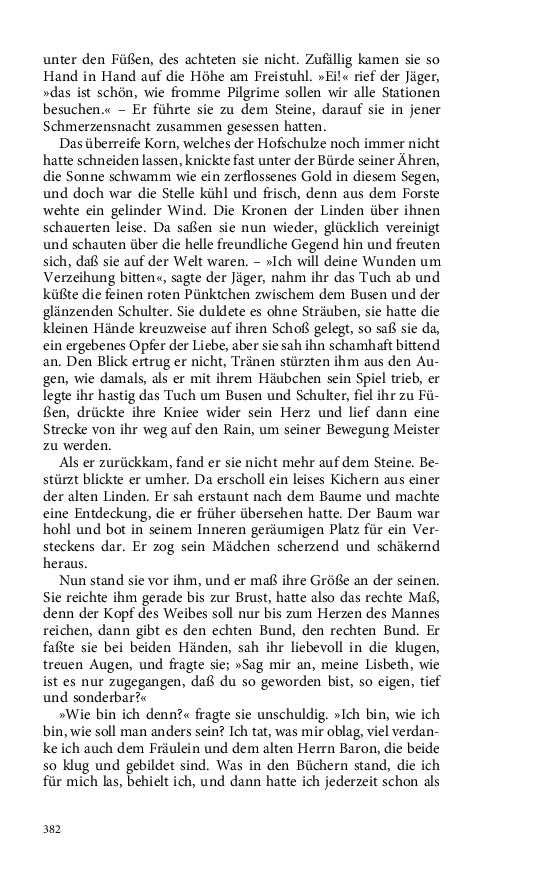 unter den Füßen, des achteten sie nicht. Zufällig kamen sie so Hand in Hand auf die Höhe am Freistuhl. »Ei!« rief der Jäger, »das ist schön, wie fromme Pilgrime sollen wir alle Stationen besuchen.« – Er führte sie zu dem Steine, darauf sie in jener Schmerzensnacht zusammen gesessen hatten.

Das überreife Korn, welches der Hofschulze noch immer nicht hatte schneiden lassen, knickte fast unter der Bürde seiner Ähren, die Sonne schwamm wie ein zerflossenes Gold in diesem Segen, und doch war die Stelle kühl und frisch, denn aus dem Forste wehte ein gelinder Wind. Die Kronen der Linden über ihnen schauerten leise. Da saßen sie nun wieder, glücklich vereinigt und schauten über die helle freundliche Gegend hin und freuten sich, daß sie auf der Welt waren. – »Ich will deine Wunden um Verzeihung bitten«, sagte der Jäger, nahm ihr das Tuch ab und küßte die feinen roten Pünktchen zwischem dem Busen und der glänzenden Schulter. Sie duldete es ohne Sträuben, sie hatte die kleinen Hände kreuzweise auf ihren Schoß gelegt, so saß sie da, ein ergebenes Opfer der Liebe, aber sie sah ihn schamhaft bittend an. Den Blick ertrug er nicht, Tränen stürzten ihm aus den Augen, wie damals, als er mit ihrem Häubchen sein Spiel trieb, er legte ihr hastig das Tuch um Busen und Schulter, fiel ihr zu Füßen, drückte ihre Kniee wider sein Herz und lief dann eine Strecke von ihr weg auf den Rain, um seiner Bewegung Meister zu werden.

Als er zurückkam, fand er sie nicht mehr auf dem Steine. Bestürzt blickte er umher. Da erscholl ein leises Kichern aus einer der alten Linden. Er sah erstaunt nach dem Baume und machte eine Entdeckung, die er früher übersehen hatte. Der Baum war hohl und bot in seinem Inneren geräumigen Platz für ein Versteckens dar. Er zog sein Mädchen scherzend und schäkernd heraus.

Nun stand sie vor ihm, und er maß ihre Größe an der seinen. Sie reichte ihm gerade bis zur Brust, hatte also das rechte Maß, denn der Kopf des Weibes soll nur bis zum Herzen des Mannes reichen, dann gibt es den echten Bund, den rechten Bund. Er faßte sie bei beiden Händen, sah ihr liebevoll in die klugen, treuen Augen, und fragte sie; »Sag mir an, meine Lisbeth, wie ist es nur zugegangen, daß du so geworden bist, so eigen, tief und sonderbar?«

»Wie bin ich denn?« fragte sie unschuldig. »Ich bin, wie ich bin, wie soll man anders sein? Ich tat, was mir oblag, viel verdanke ich auch dem Fräulein und dem alten Herrn Baron, die beide so klug und gebildet sind. Was in den Büchern stand, die ich für mich las, behielt ich, und dann hatte ich jederzeit schon als

382